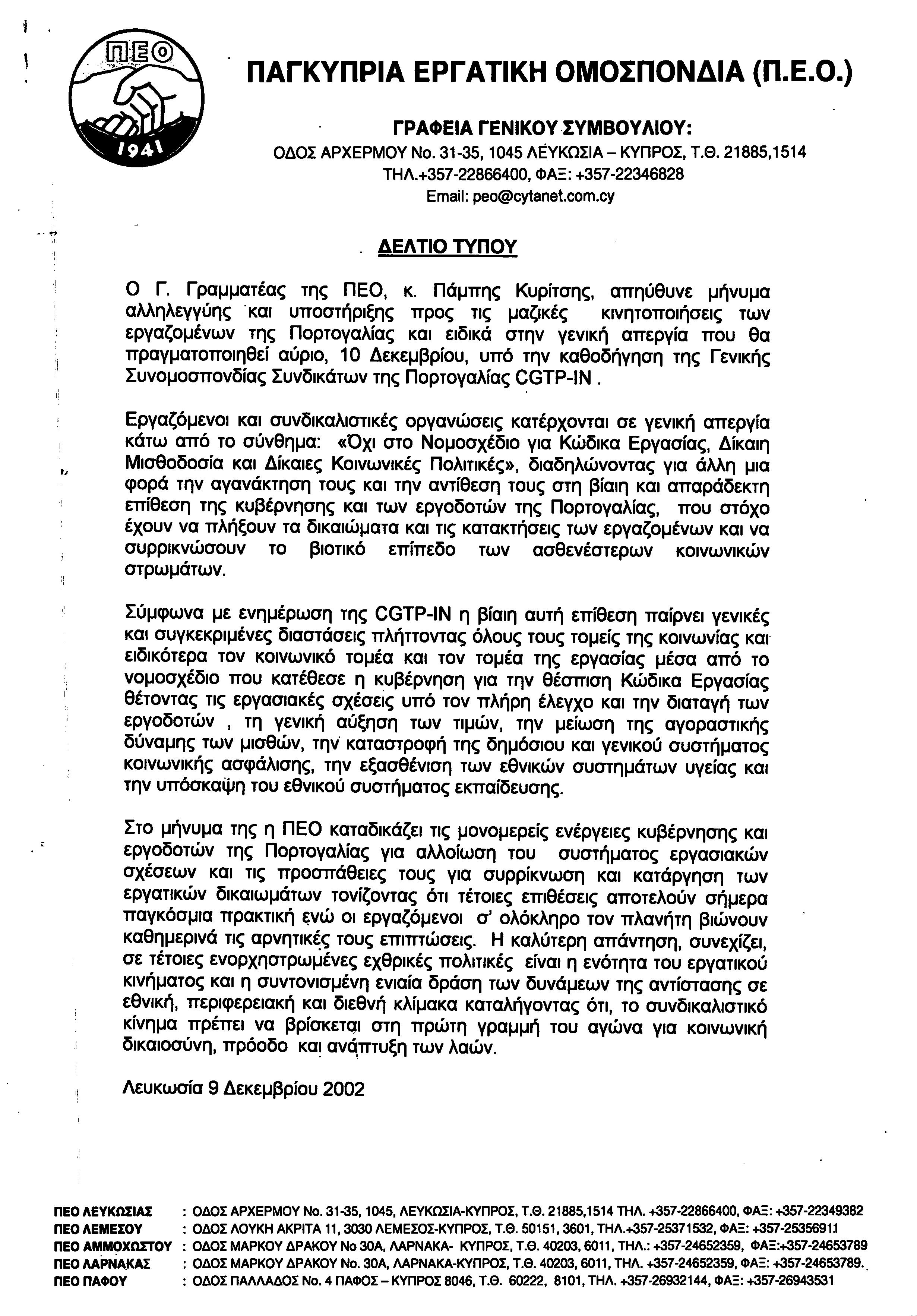 ΠΕΟ
1941

ΠΑΓΚΥΠΡΙΑ ΕΡΓΑΤΙΚΗ ΟΜΟΣΠΟΝΔΙΑ (Π.Ε.Ο.)

ΓΡΑΦΕΙΑ ΓΕΝΙΚΟΥ ΣΥΜΒΟΥΛΙΟΥ:
ΟΔΟΣ ΑΡΧΕΡΜΟΥ Νο. 31-35, 1045 ΛΕΥΚΩΣΙΑ – ΚΥΠΡΟΣ, Τ.Θ. 21885,1514
ΤΗΛ.+357-22866400, ΦΑΞ: +357-22346828
Email: peo@cytanet.com.cy

ΔΕΛΤΙΟ ΤΥΠΟΥ

Ο Γ. Γραμματέας της ΠΕΟ, κ. Πάμπης Κυρίτσης, απηύθυνε μήνυμα αλληλεγγύης και υποστήριξης προς τις μαζικές κινητοποιήσεις των εργαζομένων της Πορτογαλίας και ειδικά στην γενική απεργία που θα πραγματοποιηθεί αύριο, 10 Δεκεμβρίου, υπό την καθοδήγηση της Γενικής Συνομοσπονδίας Συνδικάτων της Πορτογαλίας CGTP-IN .

Εργαζόμενοι και συνδικαλιστικές οργανώσεις κατέρχονται σε γενική απεργία κάτω από το σύνθημα: «Όχι στο Νομοσχέδιο για Κώδικα Εργασίας, Δίκαιη Μισθοδοσία και Δίκαιες Κοινωνικές Πολιτικές», διαδηλώνοντας για άλλη μια φορά την αγανάκτηση τους και την αντίθεση τους στη βίαιη και απαράδεκτη επίθεση της κυβέρνησης και των εργοδοτών της Πορτογαλίας, που στόχο έχουν να πλήξουν τα δικαιώματα και τις κατακτήσεις των εργαζομένων και να συρρικνώσουν το βιοτικό επίπεδο των ασθενέστερων κοινωνικών στρωμάτων.

Σύμφωνα με ενημέρωση της CGTP-IN η βίαιη αυτή επίθεση παίρνει γενικές και συγκεκριμένες διαστάσεις πλήττοντας όλους τους τομείς της κοινωνίας και ειδικότερα τον κοινωνικό τομέα και τον τομέα της εργασίας μέσα από το νομοσχέδιο που κατέθεσε η κυβέρνηση για την θέσπιση Κώδικα Εργασίας θέτοντας τις εργασιακές σχέσεις υπό τον πλήρη έλεγχο και την διαταγή των εργοδοτών , τη γενική αύξηση των τιμών, την μείωση της αγοραστικής δύναμης των μισθών, την καταστροφή της δημόσιου και γενικού συστήματος κοινωνικής ασφάλισης, την εξασθένιση των εθνικών συστημάτων υγείας και την υπόσκαψη του εθνικού συστήματος εκπαίδευσης.

Στο μήνυμα της η ΠΕΟ καταδικάζει τις μονομερείς ενέργειες κυβέρνησης και εργοδοτών της Πορτογαλίας για αλλοίωση του συστήματος εργασιακών σχέσεων και τις προσπάθειες τους για συρρίκνωση και κατάργηση των εργατικών δικαιωμάτων τονίζοντας ότι τέτοιες επιθέσεις αποτελούν σήμερα παγκόσμια πρακτική ενώ οι εργαζόμενοι σ' ολόκληρο τον πλανήτη βιώνουν καθημερινά τις αρνητικές τους επιπτώσεις. Η καλύτερη απάντηση, συνεχίζει, σε τέτοιες ενορχηστρωμένες εχθρικές πολιτικές είναι η ενότητα του εργατικού κινήματος και η συντονισμένη ενιαία δράση των δυνάμεων της αντίστασης σε εθνική, περιφερειακή και διεθνή κλίμακα καταλήγοντας ότι, το συνδικαλιστικό κίνημα πρέπει να βρίσκεται στη πρώτη γραμμή του αγώνα για κοινωνική δικαιοσύνη, πρόοδο και ανάπτυξη των λαών.

Λευκωσία 9 Δεκεμβρίου 2002

ΠΕΟ ΛΕΥΚΩΣΙΑΣ : ΟΔΟΣ ΑΡΧΕΡΜΟΥ Νο. 31-35, 1045, ΛΕΥΚΩΣΙΑ-ΚΥΠΡΟΣ, Τ.Θ. 21885,1514 ΤΗΛ. +357-22866400, ΦΑΞ: +357-22349382
ΠΕΟ ΛΕΜΕΣΟΥ : ΟΔΟΣ ΛΟΥΚΗ ΑΚΡΙΤΑ 11, 3030 ΛΕΜΕΣΟΣ-ΚΥΠΡΟΣ, Τ.Θ. 50151, 3601, ΤΗΛ.+357-25371532, ΦΑΞ: +357-25356911
ΠΕΟ ΑΜΜΟΧΩΣΤΟΥ : ΟΔΟΣ ΜΑΡΚΟΥ ΔΡΑΚΟΥ Νο 30Α, ΛΑΡΝΑΚΑ- ΚΥΠΡΟΣ, Τ.Θ. 40203, 6011, ΤΗΛ.: +357-24652359, ΦΑΞ:+357-24653789
ΠΕΟ ΛΑΡΝΑΚΑΣ : ΟΔΟΣ ΜΑΡΚΟΥ ΔΡΑΚΟΥ Νο. 30Α, ΛΑΡΝΑΚΑ-ΚΥΠΡΟΣ, Τ.Θ. 40203, 6011, ΤΗΛ. +357-24652359, ΦΑΞ: +357-24653789.
ΠΕΟ ΠΑΦΟΥ : ΟΔΟΣ ΠΑΛΛΑΔΟΣ Νο. 4 ΠΑΦΟΣ – ΚΥΠΡΟΣ 8046, Τ.Θ. 60222, 8101, ΤΗΛ. +357-26932144, ΦΑΞ: +357-26943531